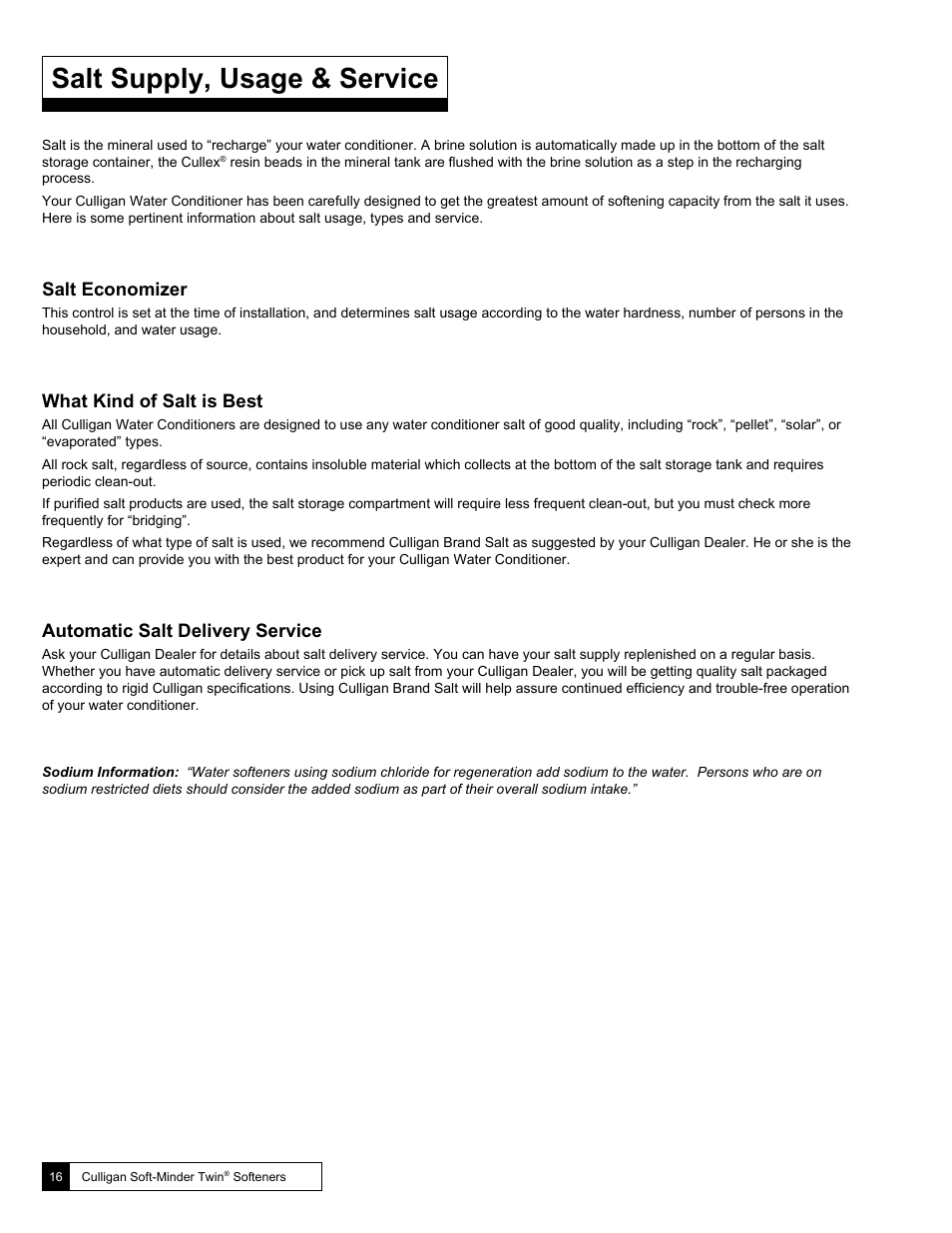 Salt Supply, Usage & Service

Salt is the mineral used to “recharge” your water conditioner. A brine solution is automatically made up in the bottom of the salt storage container, the Cullex® resin beads in the mineral tank are flushed with the brine solution as a step in the recharging process.

Your Culligan Water Conditioner has been carefully designed to get the greatest amount of softening capacity from the salt it uses. Here is some pertinent information about salt usage, types and service.

Salt Economizer

This control is set at the time of installation, and determines salt usage according to the water hardness, number of persons in the household, and water usage.

What Kind of Salt is Best

All Culligan Water Conditioners are designed to use any water conditioner salt of good quality, including “rock”, “pellet”, “solar”, or “evaporated” types.

All rock salt, regardless of source, contains insoluble material which collects at the bottom of the salt storage tank and requires periodic clean-out.

If purified salt products are used, the salt storage compartment will require less frequent clean-out, but you must check more frequently for “bridging”.

Regardless of what type of salt is used, we recommend Culligan Brand Salt as suggested by your Culligan Dealer. He or she is the expert and can provide you with the best product for your Culligan Water Conditioner.

Automatic Salt Delivery Service

Ask your Culligan Dealer for details about salt delivery service. You can have your salt supply replenished on a regular basis. Whether you have automatic delivery service or pick up salt from your Culligan Dealer, you will be getting quality salt packaged according to rigid Culligan specifications. Using Culligan Brand Salt will help assure continued efficiency and trouble-free operation of your water conditioner.

Sodium Information: “Water softeners using sodium chloride for regeneration add sodium to the water. Persons who are on sodium restricted diets should consider the added sodium as part of their overall sodium intake.”

16 Culligan Soft-Minder Twin® Softeners